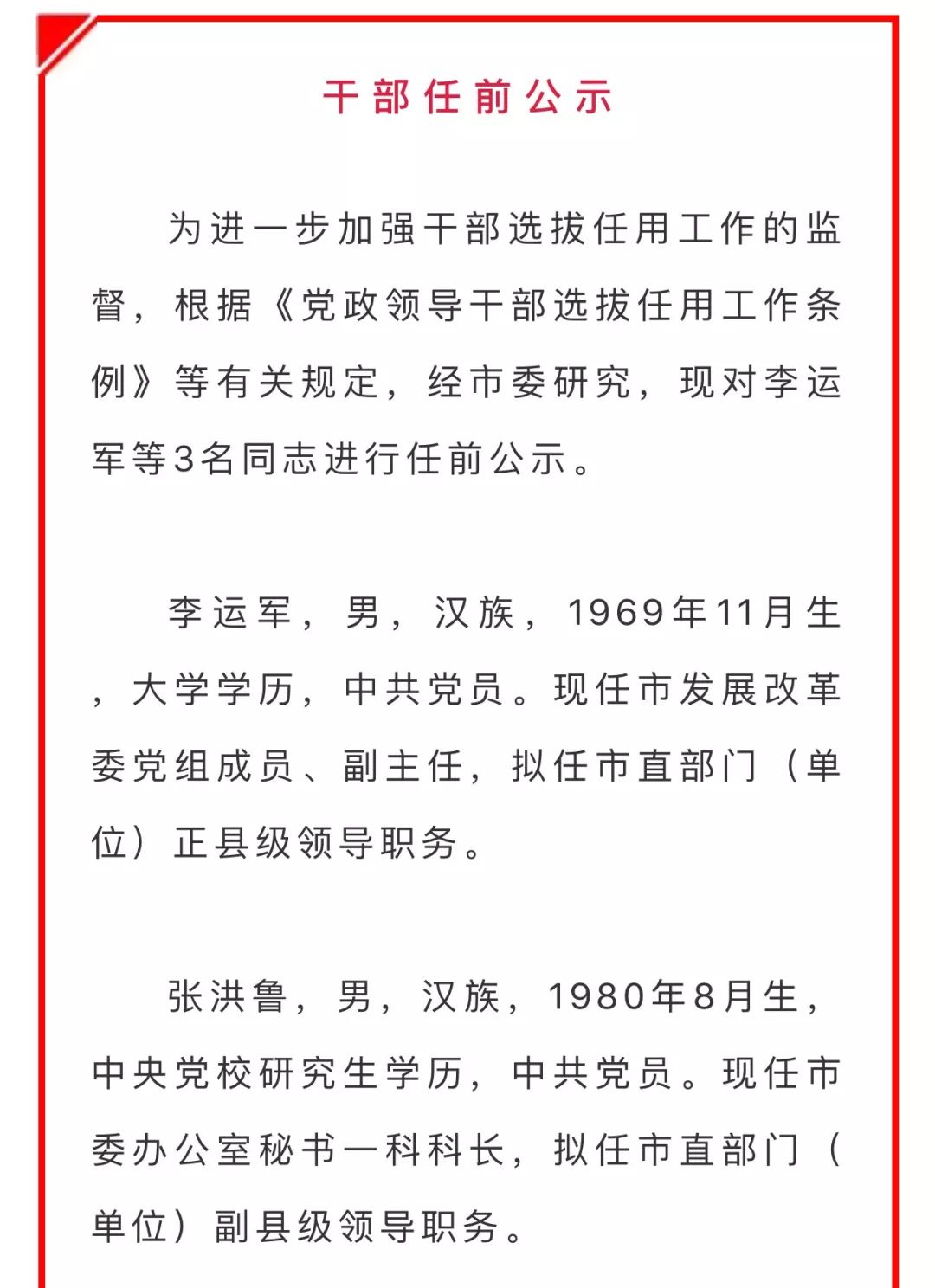 干部任前公示

为进一步加强干部选拔任用工作的监督，根据《党政领导干部选拔任用工作条例》等有关规定，经市委研究，现对李运军等3名同志进行任前公示。

李运军，男，汉族，1969年11月生，大学学历，中共党员。现任市发展改革委党组成员、副主任，拟任市直部门（单位）正县级领导职务。

张洪鲁，男，汉族，1980年8月生，中央党校研究生学历，中共党员。现任市委办公室秘书一科科长，拟任市直部门（单位）副县级领导职务。